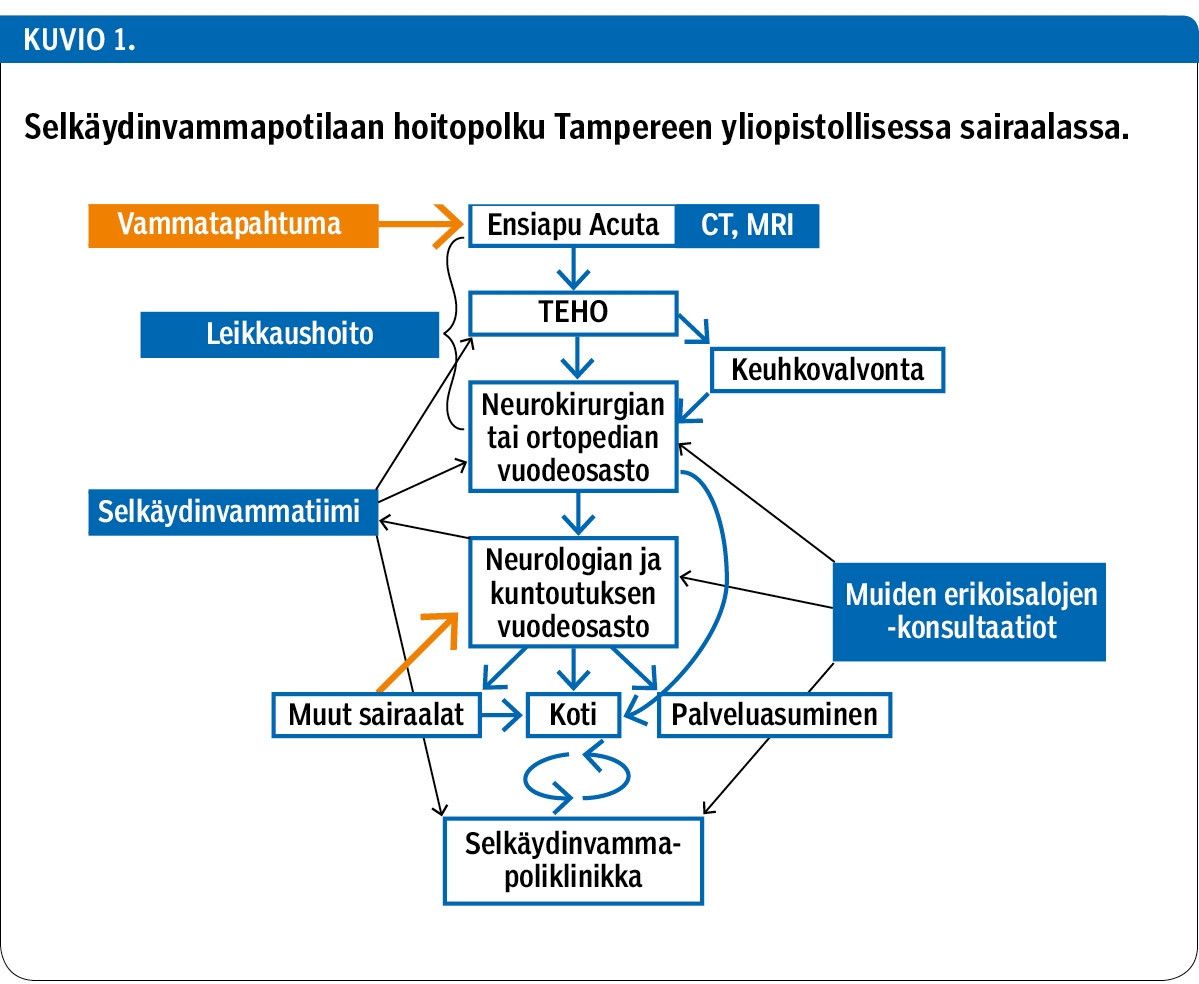 KUVIO 1.

Selkäydinvammapotilaan hoitopolku Tampereen yliopistollisessa sairaalassa.

Vammatapahtuma

Ensiapu Acuta

CT, MRI

TEHO

Leikkaushoito

Keuhkovalvonta

Neurokirurgian tai ortopedian vuodeosasto

Selkäydinvammatiimi

Neurologian ja kuntoutuksen vuodeosasto

Muiden erikoisalojen -konsultaatiot

Muut sairaalat

Koti

Palveluasuminen

Selkäydinvamma-poliklinikka